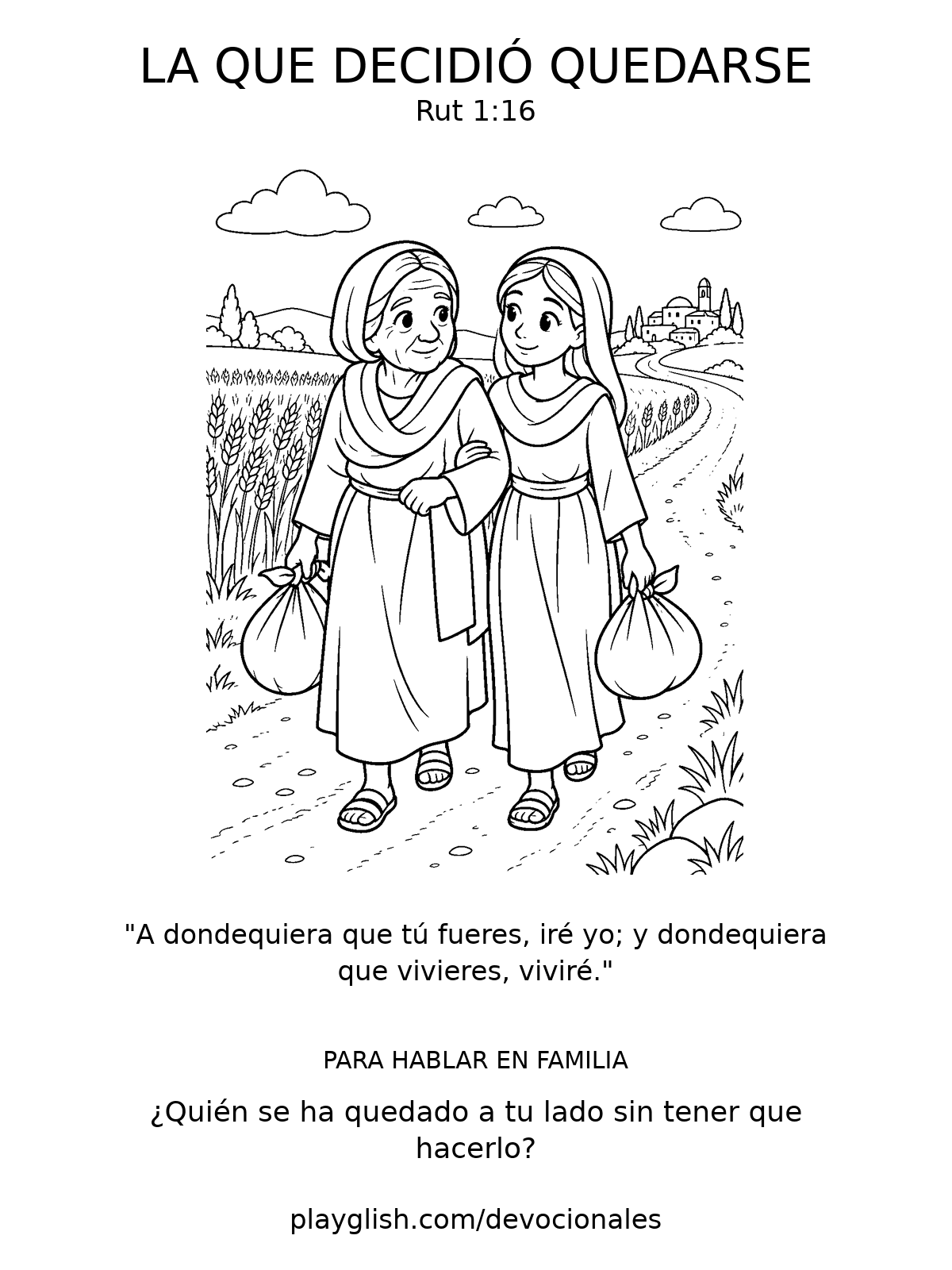 LA QUE DECIDIÓ QUEDARSE
Rut 1:16

"A dondequiera que tú fueres, iré yo; y dondequiera que vivieres, viviré."

PARA HABLAR EN FAMILIA

¿Quién se ha quedado a tu lado sin tener que hacerlo?

playglish.com/devocionales